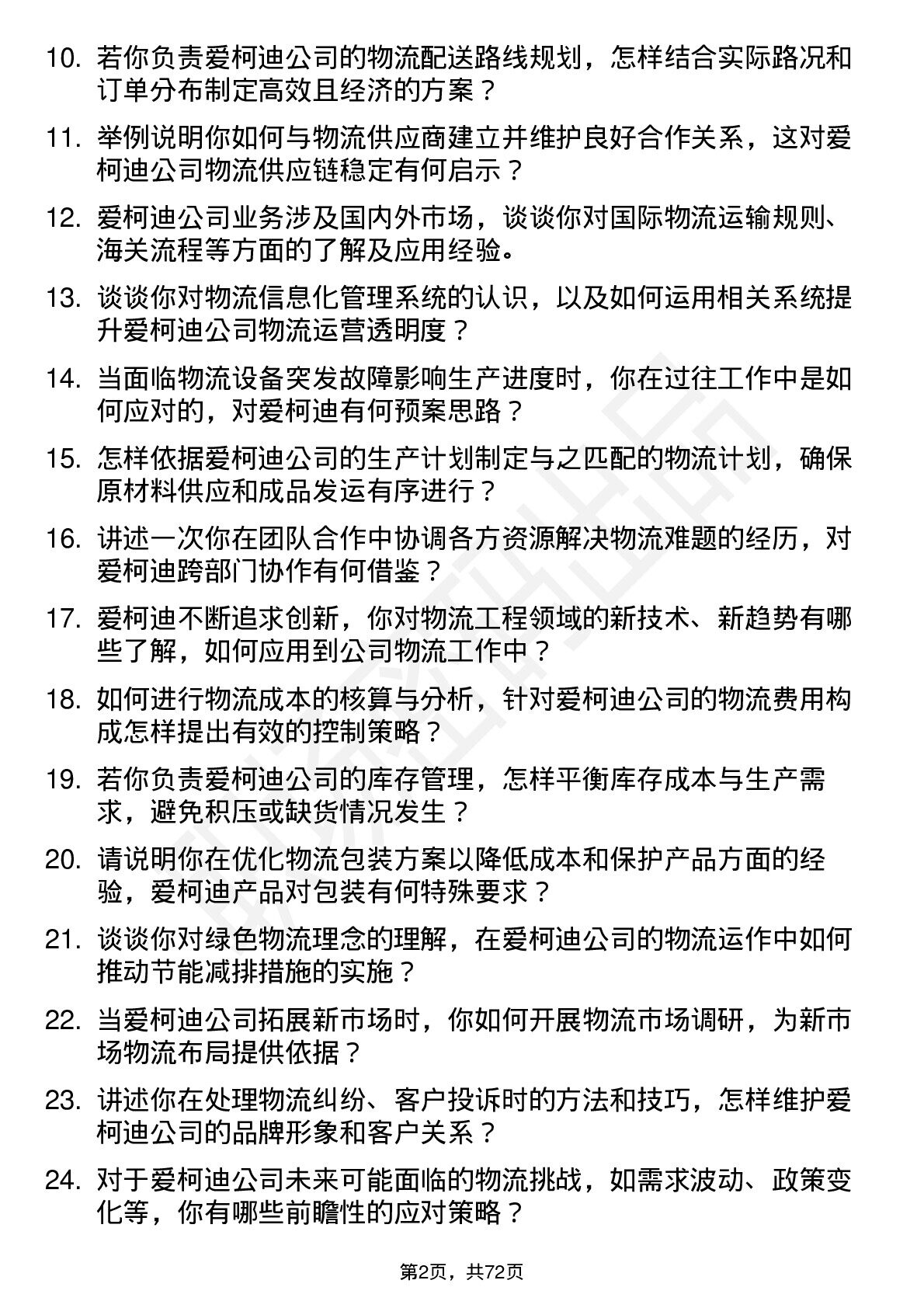 10. 若你负责爱柯迪公司的物流配送路线规划，怎样结合实际路况和订单分布制定高效且经济的方案？

11. 举例说明你如何与物流供应商建立并维护良好合作关系，这对爱柯迪公司物流供应链稳定有何启示？

12. 爱柯迪公司业务涉及国内外市场，谈谈你对国际物流运输规则、海关流程等方面的了解及应用经验。

13. 谈谈你对物流信息化管理系统的认识，以及如何运用相关系统提升爱柯迪公司物流运营透明度？

14. 当面临物流设备突发故障影响生产进度时，你在过往工作中是如何应对的，对爱柯迪有何预案思路？

15. 怎样依据爱柯迪公司的生产计划制定与之匹配的物流计划，确保原材料供应和成品发运有序进行？

16. 讲述一次你在团队合作中协调各方资源解决物流难题的经历，对爱柯迪跨部门协作有何借鉴？

17. 爱柯迪不断追求创新，你对物流工程领域的新技术、新趋势有哪些了解，如何应用到公司物流工作中？

18. 如何进行物流成本的核算与分析，针对爱柯迪公司的物流费用构成怎样提出有效的控制策略？

19. 若你负责爱柯迪公司的库存管理，怎样平衡库存成本与生产需求，避免积压或缺货情况发生？

20. 请说明你在优化物流包装方案以降低成本和保护产品方面的经验，爱柯迪产品对包装有何特殊要求？

21. 谈谈你对绿色物流理念的理解，在爱柯迪公司的物流运作中如何推动节能减排措施的实施？

22. 当爱柯迪公司拓展新市场时，你如何开展物流市场调研，为新市场物流布局提供依据？

23. 讲述你在处理物流纠纷、客户投诉时的方法和技巧，怎样维护爱柯迪公司的品牌形象和客户关系？

24. 对于爱柯迪公司未来可能面临的物流挑战，如需求波动、政策变化等，你有哪些前瞻性的应对策略？

第2页，共72页